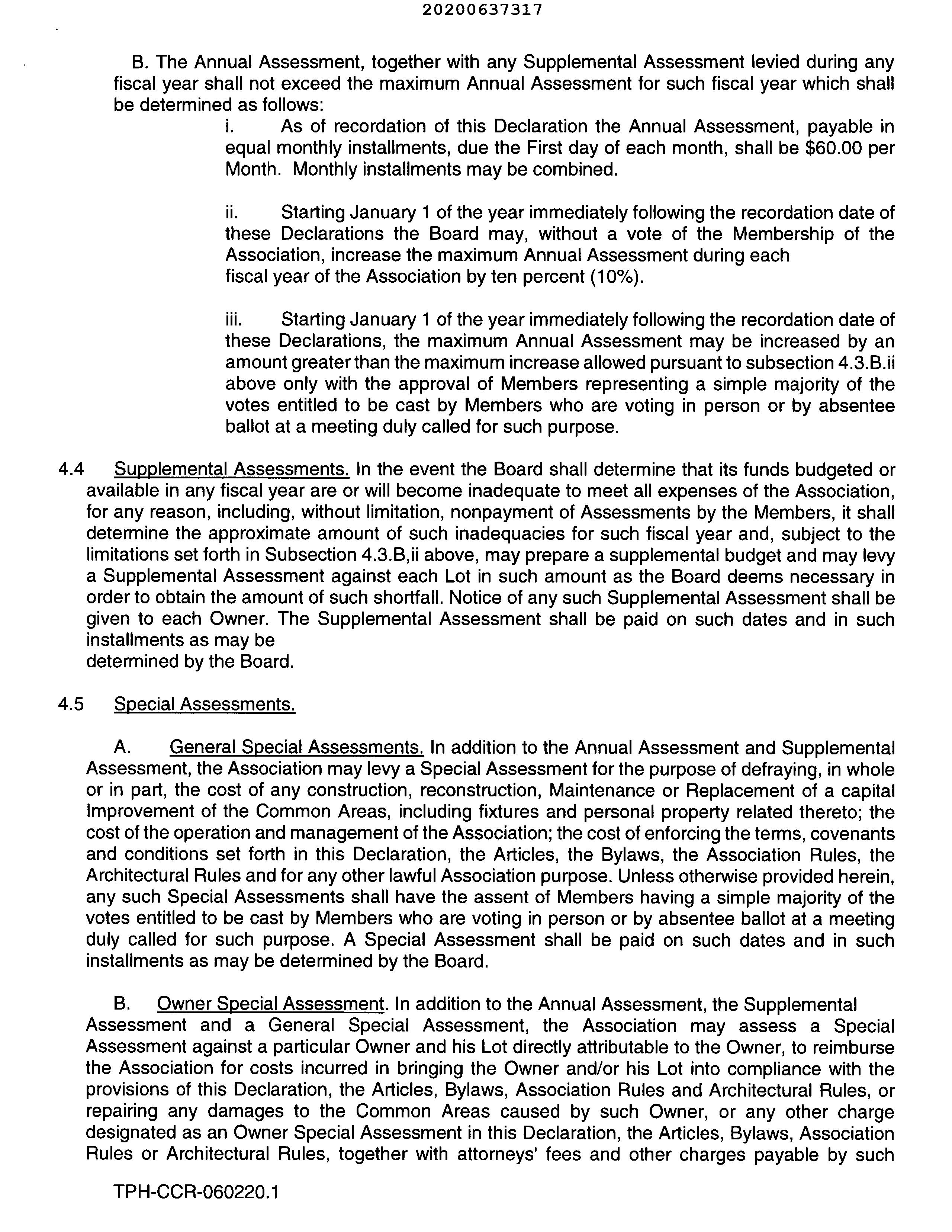 20200637317

B. The Annual Assessment, together with any Supplemental Assessment levied during any fiscal year shall not exceed the maximum Annual Assessment for such fiscal year which shall be determined as follows:

i. As of recordation of this Declaration the Annual Assessment, payable in equal monthly installments, due the First day of each month, shall be $60.00 per Month. Monthly installments may be combined.

ii. Starting January 1 of the year immediately following the recordation date of these Declarations the Board may, without a vote of the Membership of the Association, increase the maximum Annual Assessment during each fiscal year of the Association by ten percent (10%).

iii. Starting January 1 of the year immediately following the recordation date of these Declarations, the maximum Annual Assessment may be increased by an amount greater than the maximum increase allowed pursuant to subsection 4.3.B.ii above only with the approval of Members representing a simple majority of the votes entitled to be cast by Members who are voting in person or by absentee ballot at a meeting duly called for such purpose.

4.4 Supplemental Assessments. In the event the Board shall determine that its funds budgeted or available in any fiscal year are or will become inadequate to meet all expenses of the Association, for any reason, including, without limitation, nonpayment of Assessments by the Members, it shall determine the approximate amount of such inadequacies for such fiscal year and, subject to the limitations set forth in Subsection 4.3.B,ii above, may prepare a supplemental budget and may levy a Supplemental Assessment against each Lot in such amount as the Board deems necessary in order to obtain the amount of such shortfall. Notice of any such Supplemental Assessment shall be given to each Owner. The Supplemental Assessment shall be paid on such dates and in such installments as may be determined by the Board.

4.5 Special Assessments.

A. General Special Assessments. In addition to the Annual Assessment and Supplemental Assessment, the Association may levy a Special Assessment for the purpose of defraying, in whole or in part, the cost of any construction, reconstruction, Maintenance or Replacement of a capital Improvement of the Common Areas, including fixtures and personal property related thereto; the cost of the operation and management of the Association; the cost of enforcing the terms, covenants and conditions set forth in this Declaration, the Articles, the Bylaws, the Association Rules, the Architectural Rules and for any other lawful Association purpose. Unless otherwise provided herein, any such Special Assessments shall have the assent of Members having a simple majority of the votes entitled to be cast by Members who are voting in person or by absentee ballot at a meeting duly called for such purpose. A Special Assessment shall be paid on such dates and in such installments as may be determined by the Board.

B. Owner Special Assessment. In addition to the Annual Assessment, the Supplemental Assessment and a General Special Assessment, the Association may assess a Special Assessment against a particular Owner and his Lot directly attributable to the Owner, to reimburse the Association for costs incurred in bringing the Owner and/or his Lot into compliance with the provisions of this Declaration, the Articles, Bylaws, Association Rules and Architectural Rules, or repairing any damages to the Common Areas caused by such Owner, or any other charge designated as an Owner Special Assessment in this Declaration, the Articles, Bylaws, Association Rules or Architectural Rules, together with attorneys' fees and other charges payable by such

TPH-CCR-060220.1